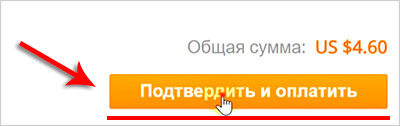 Общая сумма: US $4.60

Подтвердить и оплатить